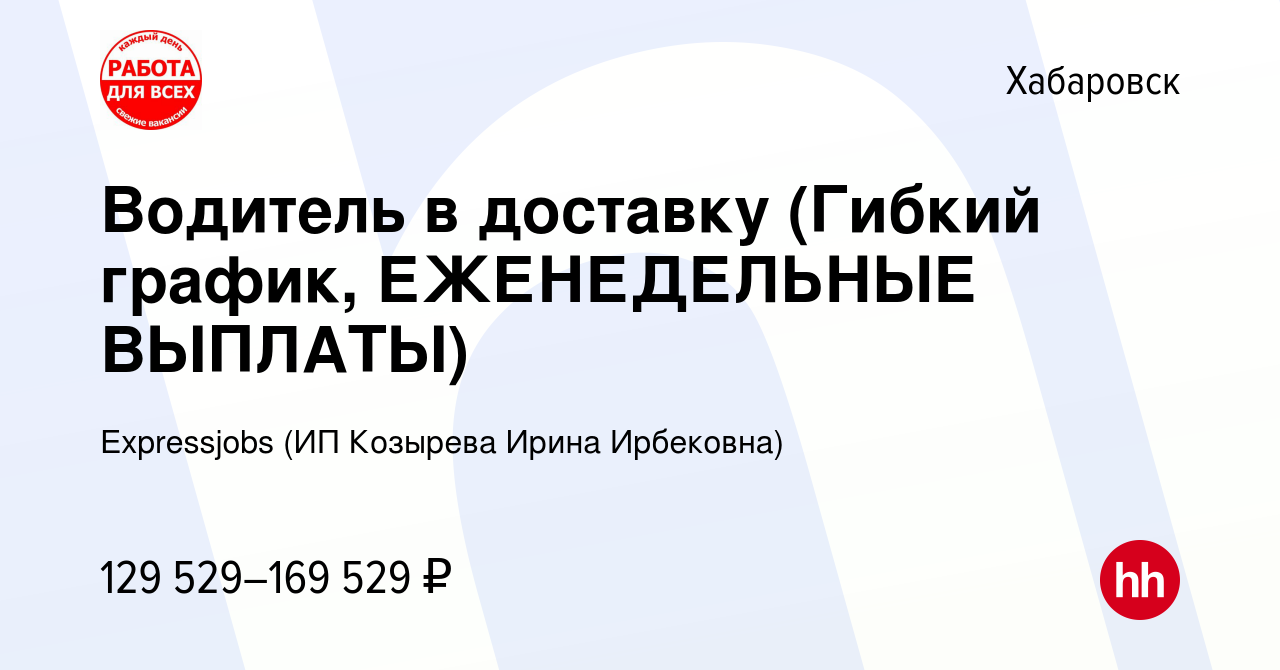 каждый день
РАБОТА
ДЛЯ ВСЕХ
свежие вакансии

Хабаровск

Водитель в доставку (Гибкий график, ЕЖЕНЕДЕЛЬНЫЕ ВЫПЛАТЫ)

Expressjobs (ИП Козырева Ирина Ирбековна)

129 529–169 529 ₽

hh